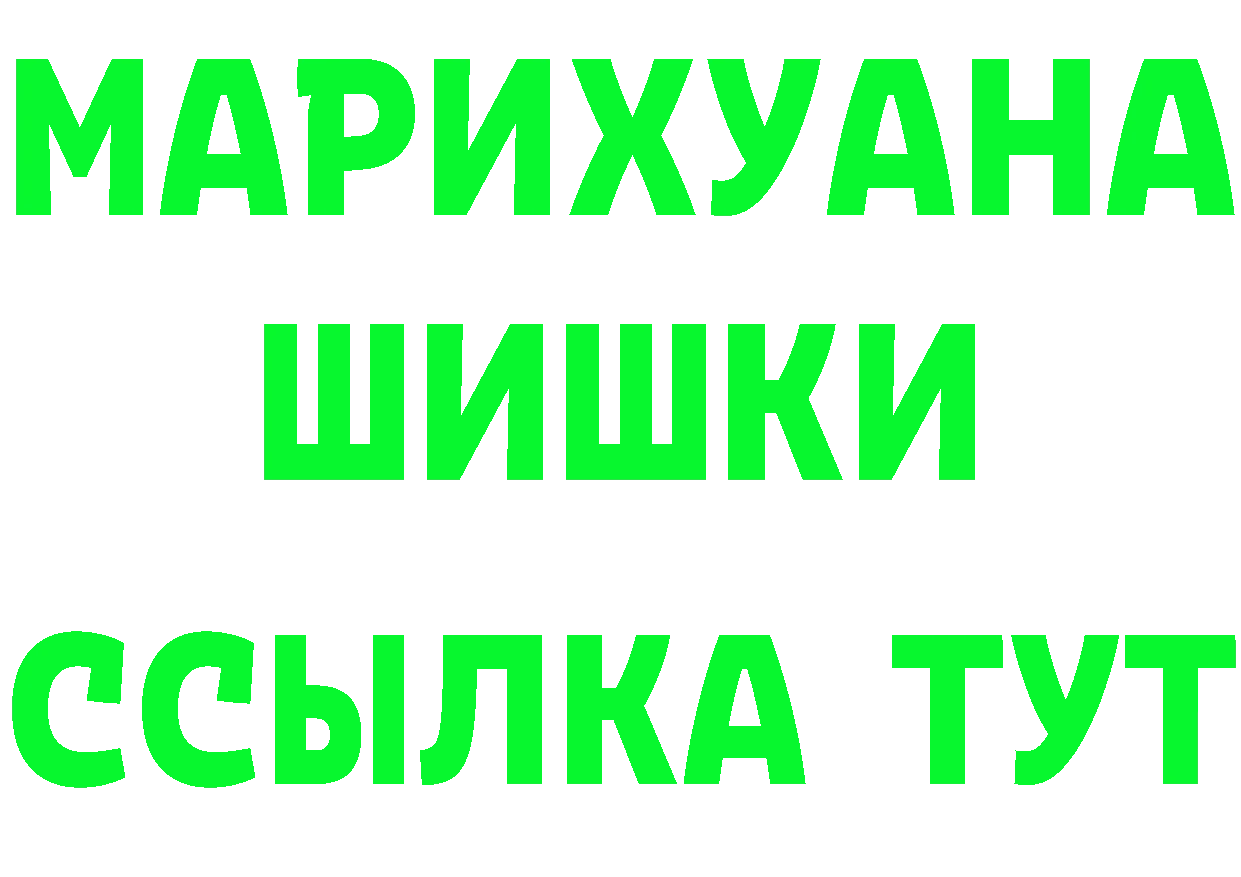 МАРИХУАНА
ШИШКИ
ССЫЛКА ТУТ